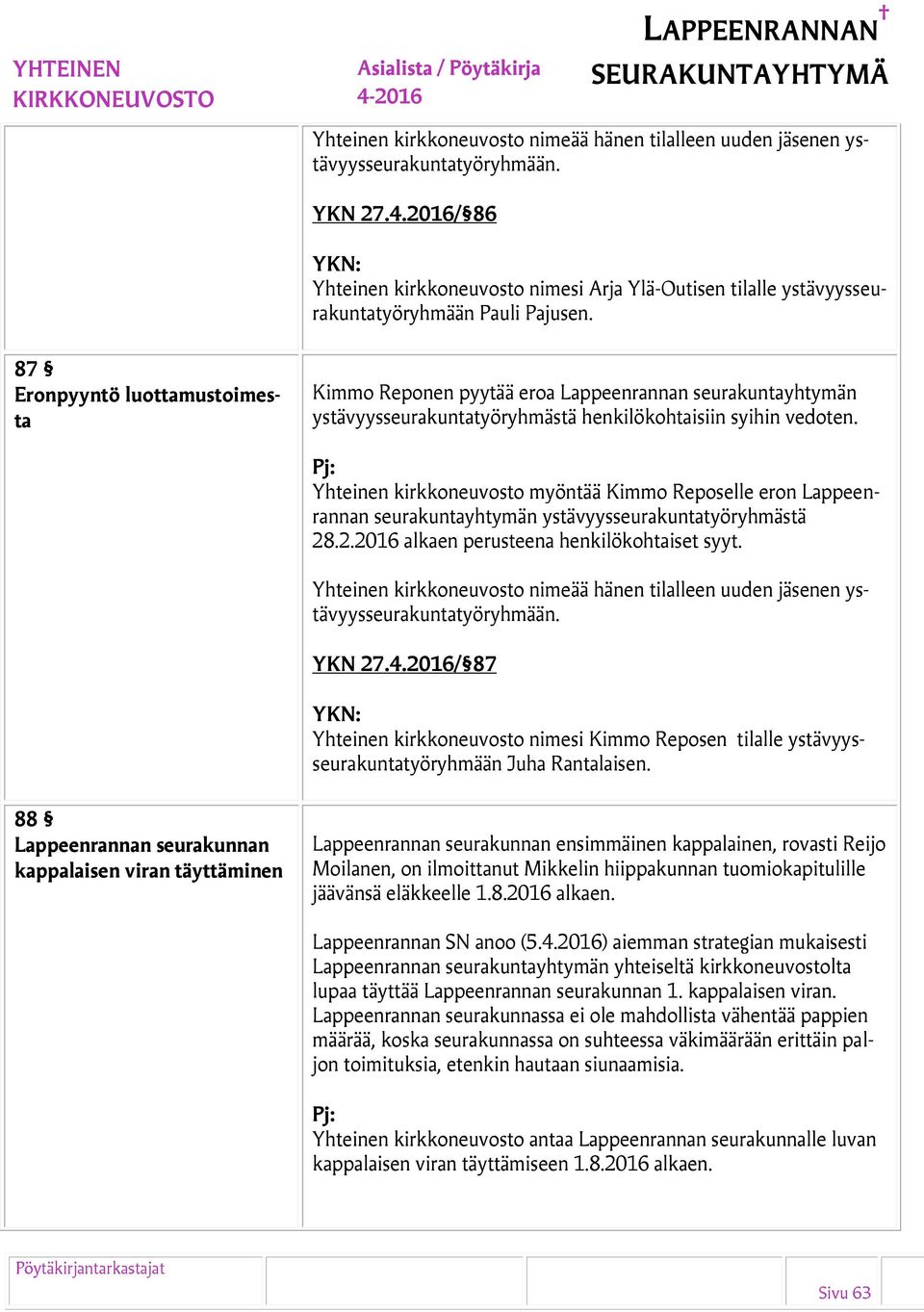 YHTEINEN KIRKKONEUVOSTO

Asialista / Pöytäkirja 4-2016

LAPPEENRANNAN SEURAKUNTAYHTYMÄ

Yhteinen kirkkoneuvosto nimeää hänen tilalleen uuden jäsenen ystävyysseurakuntatyöryhmään.

YKN 27.4.2016/§86

YKN:
Yhteinen kirkkoneuvosto nimesi Arja Ylä-Outisen tilalle ystävyysseurakuntatyöryhmään Pauli Pajusen.

87 §
Eronpyyntö luottamustoimesta

Kimmo Reponen pyytää eroa Lappeenrannan seurakuntayhtymän ystävyysseurakuntatyöryhmästä henkilökohtaisiin syihin vedoten.

Pj:
Yhteinen kirkkoneuvosto myöntää Kimmo Reposelle eron Lappeenrannan seurakuntayhtymän ystävyysseurakuntatyöryhmästä 28.2.2016 alkaen perusteena henkilökohtaiset syyt.

Yhteinen kirkkoneuvosto nimeää hänen tilalleen uuden jäsenen ystävyysseurakuntatyöryhmään.

YKN 27.4.2016/§87

YKN:
Yhteinen kirkkoneuvosto nimesi Kimmo Reposen tilalle ystävyysseurakuntatyöryhmään Juha Rantalaisen.

88 §
Lappeenrannan seurakunnan kappalaisen viran täyttäminen

Lappeenrannan seurakunnan ensimmäinen kappalainen, rovasti Reijo Moilanen, on ilmoittanut Mikkelin hiippakunnan tuomiokapitulille jäävänsä eläkkeelle 1.8.2016 alkaen.

Lappeenrannan SN anoo (5.4.2016) aiemman strategian mukaisesti Lappeenrannan seurakuntayhtymän yhteiseltä kirkkoneuvostolta lupaa täyttää Lappeenrannan seurakunnan 1. kappalaisen viran. Lappeenrannan seurakunnassa ei ole mahdollista vähentää pappien määrää, koska seurakunnassa on suhteessa väkimäärään erittäin paljon toimituksia, etenkin hautaan siunaamisia.

Pj:
Yhteinen kirkkoneuvosto antaa Lappeenrannan seurakunnalle luvan kappalaisen viran täyttämiseen 1.8.2016 alkaen.

Pöytäkirjantarkastajat

Sivu 63